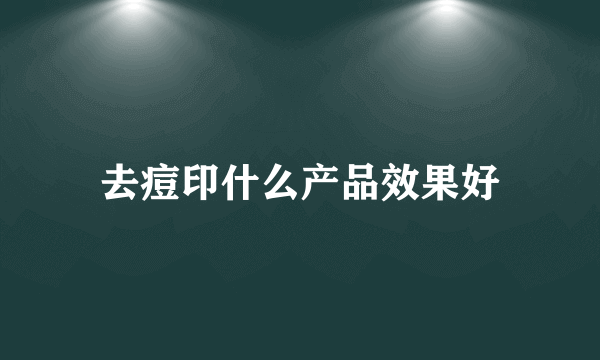 去痘印什么产品效果好